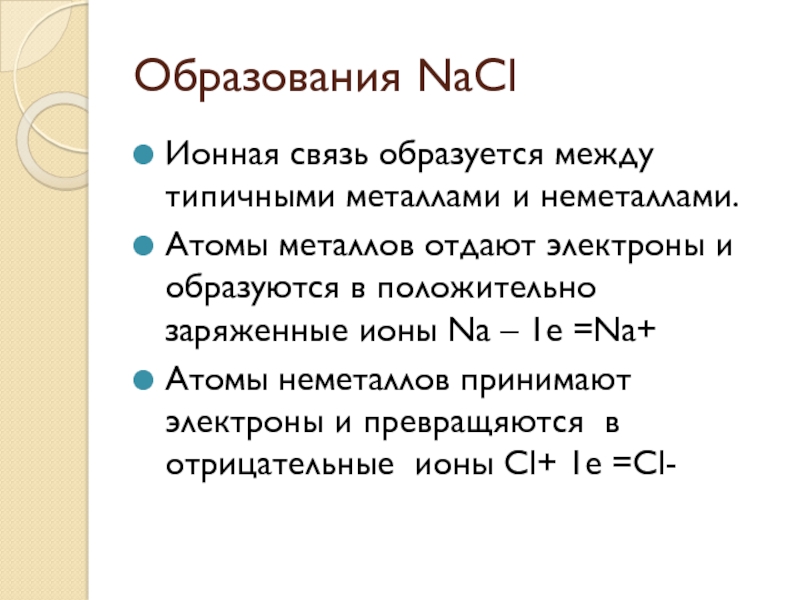 Образования NaCl

Ионная связь образуется между типичными металлами и неметаллами.

Атомы металлов отдают электроны и образуются в положительно заряженные ионы Na – 1e =Na+

Атомы неметаллов принимают электроны и превращяются в отрицательные ионы Cl+ 1e =Cl-